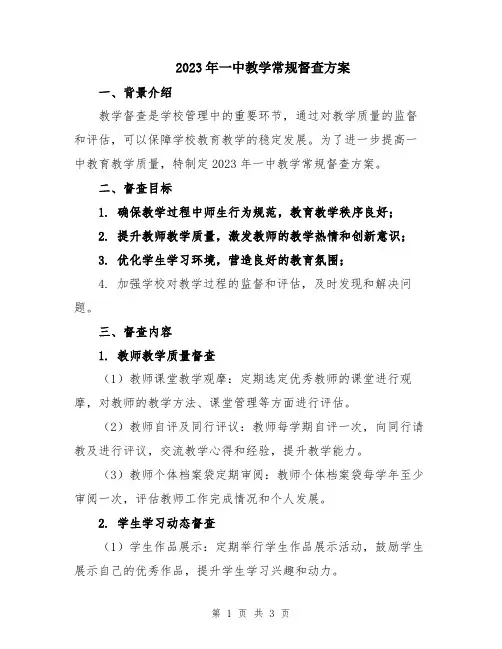 2023年一中教学常规督查方案

一、背景介绍

教学督查是学校管理中的重要环节，通过对教学质量的监督和评估，可以保障学校教育教学的稳定发展。为了进一步提高一中教育教学质量，特制定2023年一中教学常规督查方案。

二、督查目标

1. 确保教学过程中师生行为规范，教育教学秩序良好；

2. 提升教师教学质量，激发教师的教学热情和创新意识；

3. 优化学生学习环境，营造良好的教育氛围；

4. 加强学校对教学过程的监督和评估，及时发现和解决问题。

三、督查内容

1. 教师教学质量督查

（1）教师课堂教学观摩：定期选定优秀教师的课堂进行观摩，对教师的教学方法、课堂管理等方面进行评估。

（2）教师自评及同行评议：教师每学期自评一次，向同行请教及进行评议，交流教学心得和经验，提升教学能力。

（3）教师个体档案袋定期审阅：教师个体档案袋每学年至少审阅一次，评估教师工作完成情况和个人发展。

2. 学生学习动态督查

（1）学生作品展示：定期举行学生作品展示活动，鼓励学生展示自己的优秀作品，提升学生学习兴趣和动力。

第 1 页 共 3 页